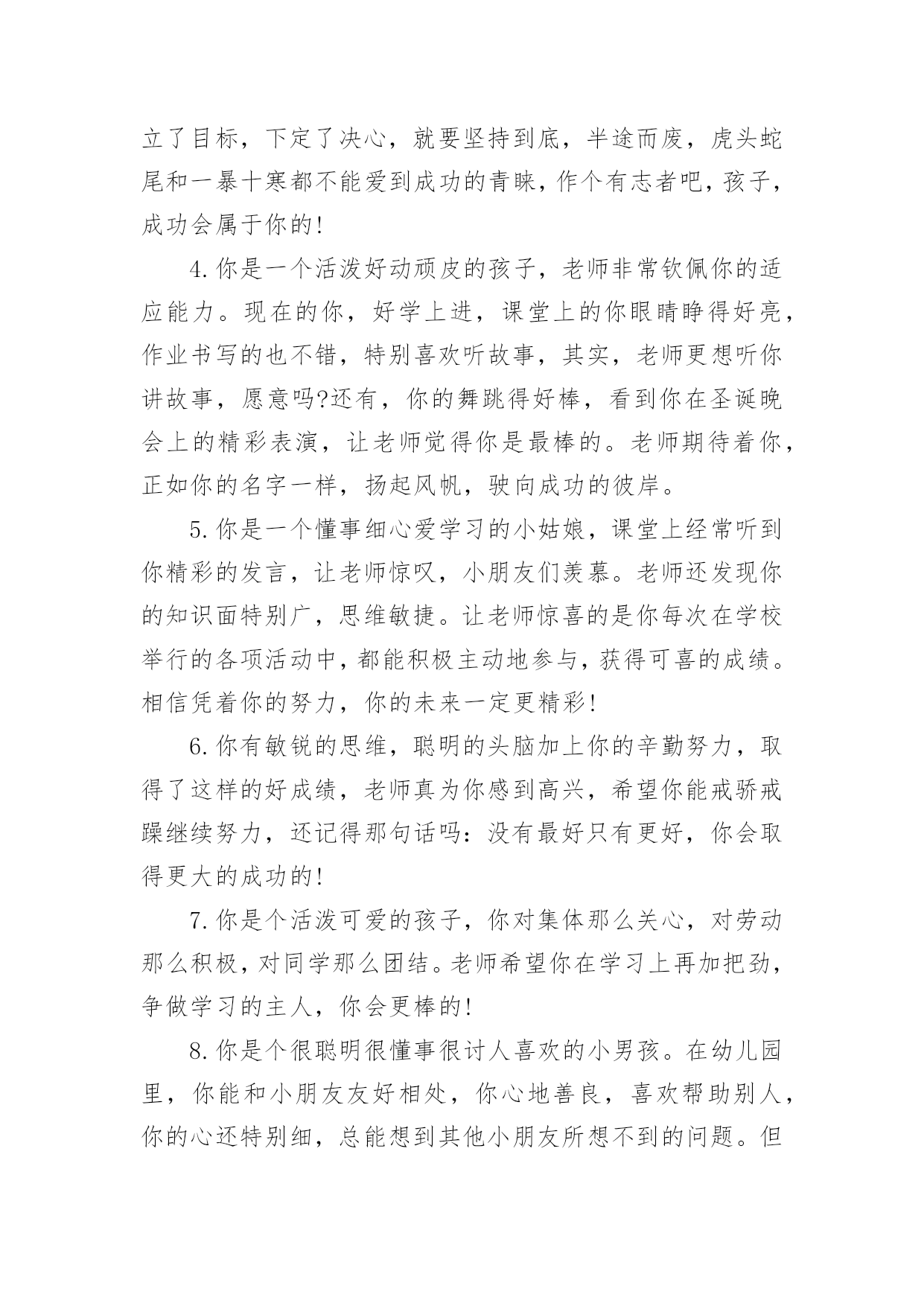 立了目标，下定了决心，就要坚持到底，半途而废，虎头蛇尾和一暴十寒都不能爱到成功的青睐，作个有志者吧，孩子，成功会属于你的!

4.你是一个活泼好动顽皮的孩子，老师非常钦佩你的适应能力。现在的你，好学上进，课堂上的你眼睛睁得好亮，作业书写的也不错，特别喜欢听故事，其实，老师更想听你讲故事，愿意吗?还有，你的舞跳得好棒，看到你在圣诞晚会上的精彩表演，让老师觉得你是最棒的。老师期待着你，正如你的名字一样，扬起风帆，驶向成功的彼岸。

5.你是一个懂事细心爱学习的小姑娘，课堂上经常听到你精彩的发言，让老师惊叹，小朋友们羡慕。老师还发现你的知识面特别广，思维敏捷。让老师惊喜的是你每次在学校举行的各项活动中，都能积极主动地参与，获得可喜的成绩。相信凭着你的努力，你的未来一定更精彩!

6.你有敏锐的思维，聪明的头脑加上你的辛勤努力，取得了这样的好成绩，老师真为你感到高兴，希望你能戒骄戒躁继续努力，还记得那句话吗:没有最好只有更好，你会取得更大的成功的!

7.你是个活泼可爱的孩子，你对集体那么关心，对劳动那么积极，对同学那么团结。老师希望你在学习上再加把劲，争做学习的主人，你会更棒的!

8.你是个很聪明很懂事很讨人喜欢的小男孩。在幼儿园里，你能和小朋友友好相处，你心地善良，喜欢帮助别人，你的心还特别细，总能想到其他小朋友所想不到的问题。但